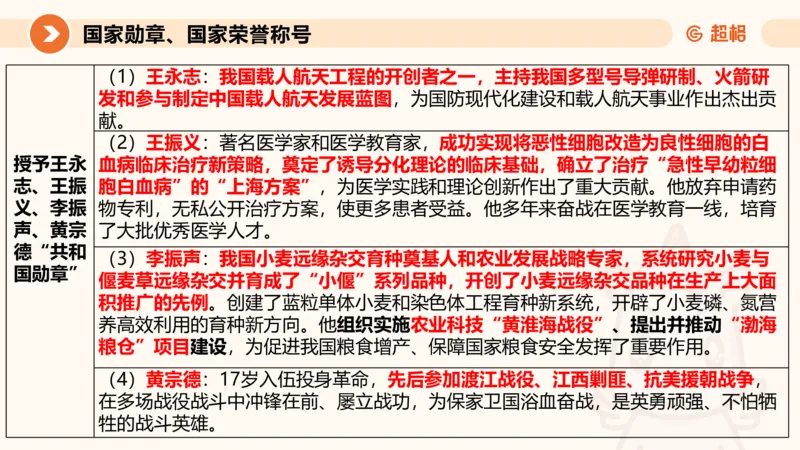 国家勋章、国家荣誉称号

超格

| 授予王永志、王振义、李振声、黄宗德“共和国勋章” | （1）王永志：我国载人航天工程的开创者之一，主持我国多型号导弹研制、火箭研发和参与制定中国载人航天发展蓝图，为国防现代化建设和载人航天事业作出杰出贡献。 |
|---|---|
| | （2）王振义：著名医学家和医学教育家，成功实现将恶性细胞改造为良性细胞的白血病临床治疗新策略，奠定了诱导分化理论的临床基础，确立了治疗“急性早幼粒细胞白血病”的“上海方案”，为医学实践和理论创新作出了重大贡献。他放弃申请药物专利，无私公开治疗方案，使更多患者受益。他多年来奋战在医学教育一线，培育了大批优秀医学人才。 |
| | （3）李振声：我国小麦远缘杂交育种奠基人和农业发展战略专家，系统研究小麦与偃麦草远缘杂交并育成了“小偃”系列品种，开创了小麦远缘杂交品种在生产上大面积推广的先例。创建了蓝粒单体小麦和染色体工程育种新系统，开辟了小麦磷、氮营养高效利用的育种新方向。他组织实施农业科技“黄淮海战役”、提出并推动“渤海粮仓”项目建设，为促进我国粮食增产、保障国家粮食安全发挥了重要作用。 |
| | （4）黄宗德：17岁入伍投身革命，先后参加渡江战役、江西剿匪、抗美援朝战争，在多场战役战斗中冲锋在前、屡立战功，为保家卫国浴血奋战，是英勇顽强、不怕牺牲的战斗英雄。 |